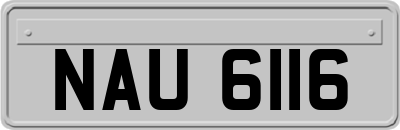 NAU 6116